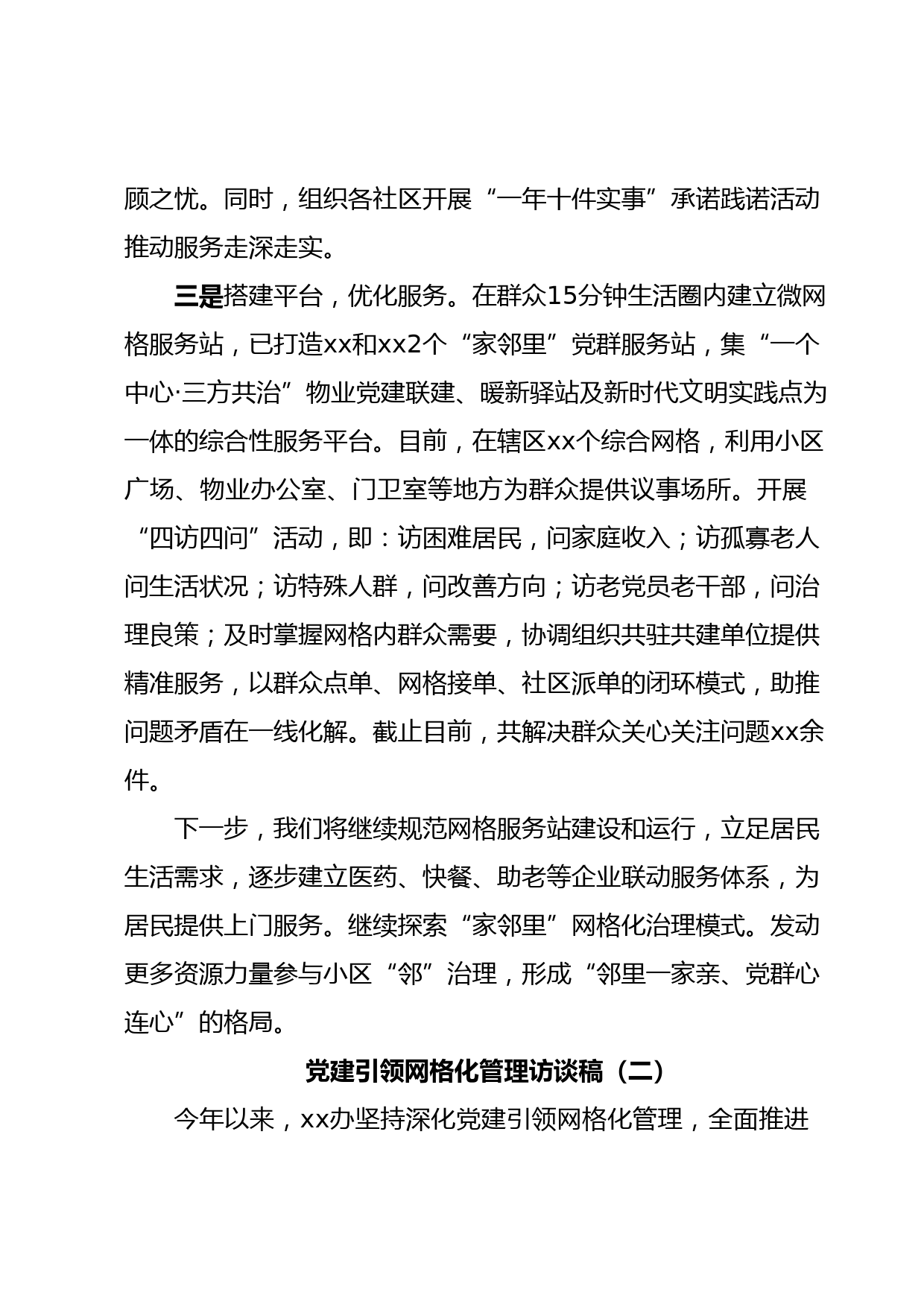 顾之忧。同时，组织各社区开展“一年十件实事”承诺践诺活动推动服务走深走实。

三是搭建平台，优化服务。在群众15分钟生活圈内建立微网格服务站，已打造xx和xx2个“家邻里”党群服务站，集“一个中心·三方共治”物业党建联建、暖新驿站及新时代文明实践点为一体的综合性服务平台。目前，在辖区xx个综合网格，利用小区广场、物业办公室、门卫室等地方为群众提供议事场所。开展“四访四问”活动，即：访困难居民，问家庭收入；访孤寡老人问生活状况；访特殊人群，问改善方向；访老党员老干部，问治理良策；及时掌握网格内群众需要，协调组织共驻共建单位提供精准服务，以群众点单、网格接单、社区派单的闭环模式，助推问题矛盾在一线化解。截止目前，共解决群众关心关注问题xx余件。

下一步，我们将继续规范网格服务站建设和运行，立足居民生活需求，逐步建立医药、快餐、助老等企业联动服务体系，为居民提供上门服务。继续探索“家邻里”网格化治理模式。发动更多资源力量参与小区“邻”治理，形成“邻里一家亲、党群心连心”的格局。

党建引领网格化管理访谈稿（二）

今年以来，xx办坚持深化党建引领网格化管理，全面推进